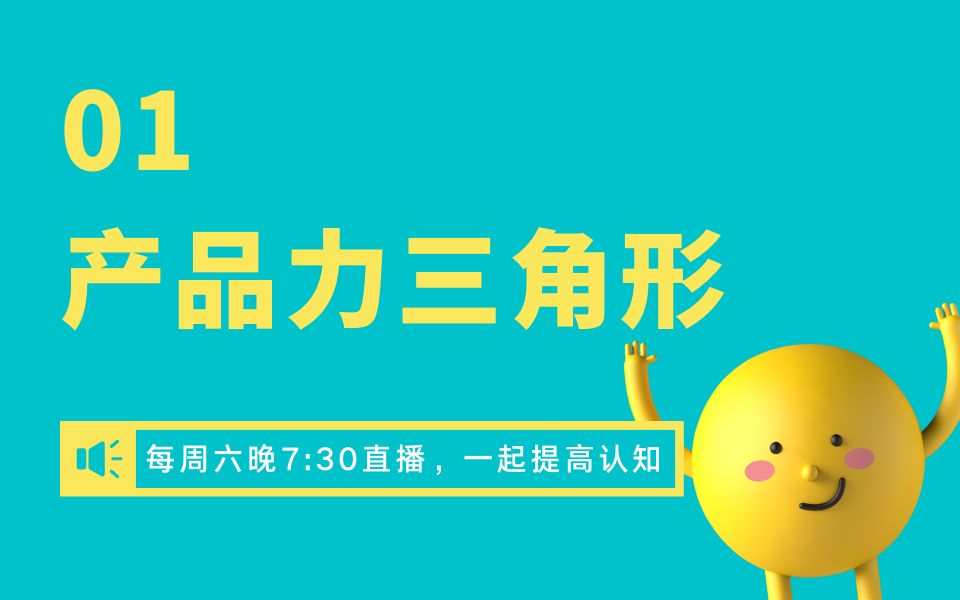 01
产品力三角形

每周六晚7:30直播，一起提高认知